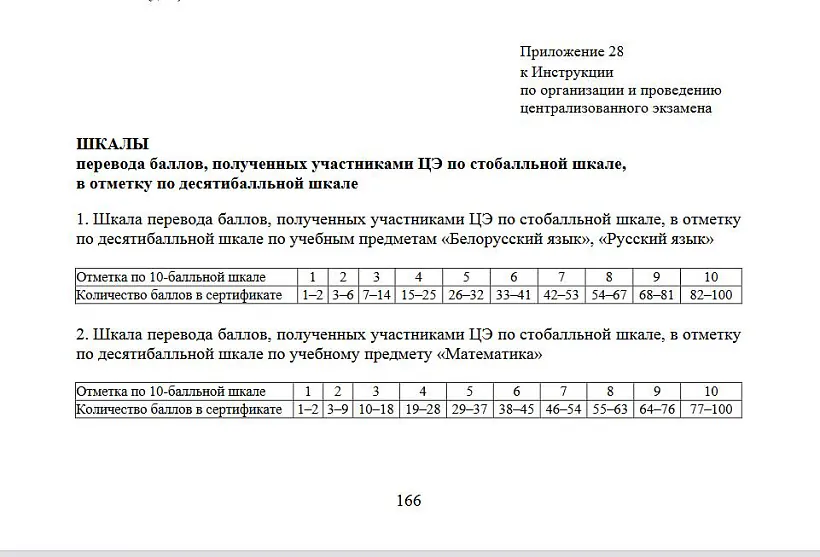 Приложение 28
к Инструкции
по организации и проведению
централизованного экзамена

ШКАЛЫ
перевода баллов, полученных участниками ЦЭ по стобалльной шкале, в отметку по десятибалльной шкале

1. Шкала перевода баллов, полученных участниками ЦЭ по стобалльной шкале, в отметку по десятибалльной шкале по учебным предметам «Белорусский язык», «Русский язык»

| Отметка по 10-балльной шкале | 1 | 2 | 3 | 4 | 5 | 6 | 7 | 8 | 9 | 10 |
|---|---|---|---|---|---|---|---|---|---|---|
| Количество баллов в сертификате | 1–2 | 3–6 | 7–14 | 15–25 | 26–32 | 33–41 | 42–53 | 54–67 | 68–81 | 82–100 |

2. Шкала перевода баллов, полученных участниками ЦЭ по стобалльной шкале, в отметку по десятибалльной шкале по учебному предмету «Математика»

| Отметка по 10-балльной шкале | 1 | 2 | 3 | 4 | 5 | 6 | 7 | 8 | 9 | 10 |
|---|---|---|---|---|---|---|---|---|---|---|
| Количество баллов в сертификате | 1–2 | 3–9 | 10–18 | 19–28 | 29–37 | 38–45 | 46–54 | 55–63 | 64–76 | 77–100 |

166